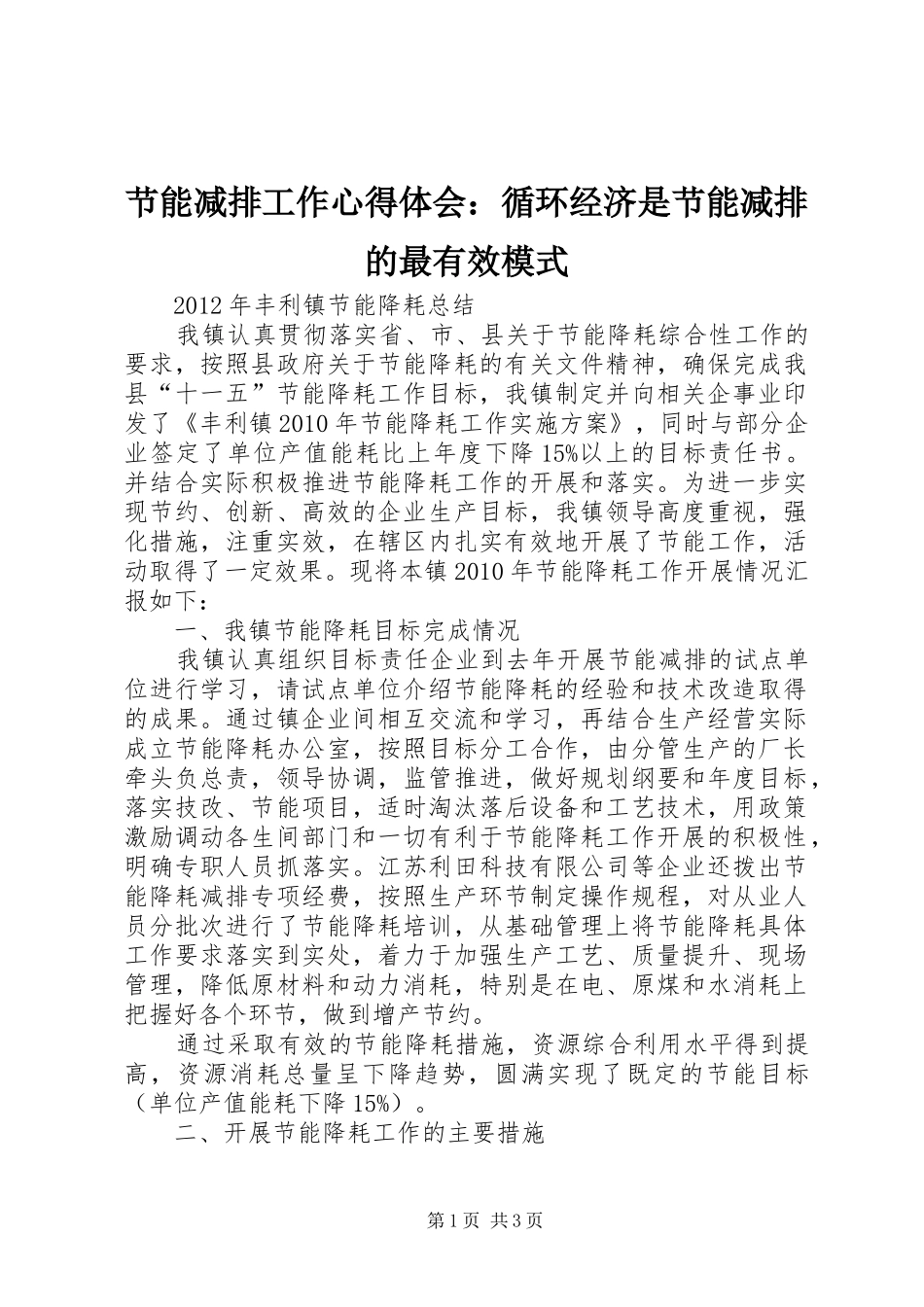 节能减排工作心得体会：循环经济是节能减排的最有效模式

2012年丰利镇节能降耗总结

我镇认真贯彻落实省、市、县关于节能降耗综合性工作的要求，按照县政府关于节能降耗的有关文件精神，确保完成我县“十一五”节能降耗工作目标，我镇制定并向相关企事业印发了《丰利镇2010年节能降耗工作实施方案》，同时与部分企业签定了单位产值能耗比上年度下降15%以上的目标责任书。并结合实际积极推进节能降耗工作的开展和落实。为进一步实现节约、创新、高效的企业生产目标，我镇领导高度重视，强化措施，注重实效，在辖区内扎实有效地开展了节能工作，活动取得了一定效果。现将本镇2010年节能降耗工作开展情况汇报如下：

一、我镇节能降耗目标完成情况

我镇认真组织目标责任企业到去年开展节能减排的试点单位进行学习，请试点单位介绍节能降耗的经验和技术改造取得的成果。通过镇企业间相互交流和学习，再结合生产经营实际成立节能降耗办公室，按照目标分工合作，由分管生产的厂长牵头负总责，领导协调，监管推进，做好规划纲要和年度目标，落实技改、节能项目，适时淘汰落后设备和工艺技术，用政策激励调动各生间部门和一切有利于节能降耗工作开展的积极性，明确专职人员抓落实。江苏利田科技有限公司等企业还拨出节能降耗减排专项经费，按照生产环节制定操作规程，对从业人员分批次进行了节能降耗培训，从基础管理上将节能降耗具体工作要求落实到实处，着力于加强生产工艺、质量提升、现场管理，降低原材料和动力消耗，特别是在电、原煤和水消耗上把握好各个环节，做到增产节约。

通过采取有效的节能降耗措施，资源综合利用水平得到提高，资源消耗总量呈下降趋势，圆满实现了既定的节能目标（单位产值能耗下降15%）。

二、开展节能降耗工作的主要措施

第1页 共3页